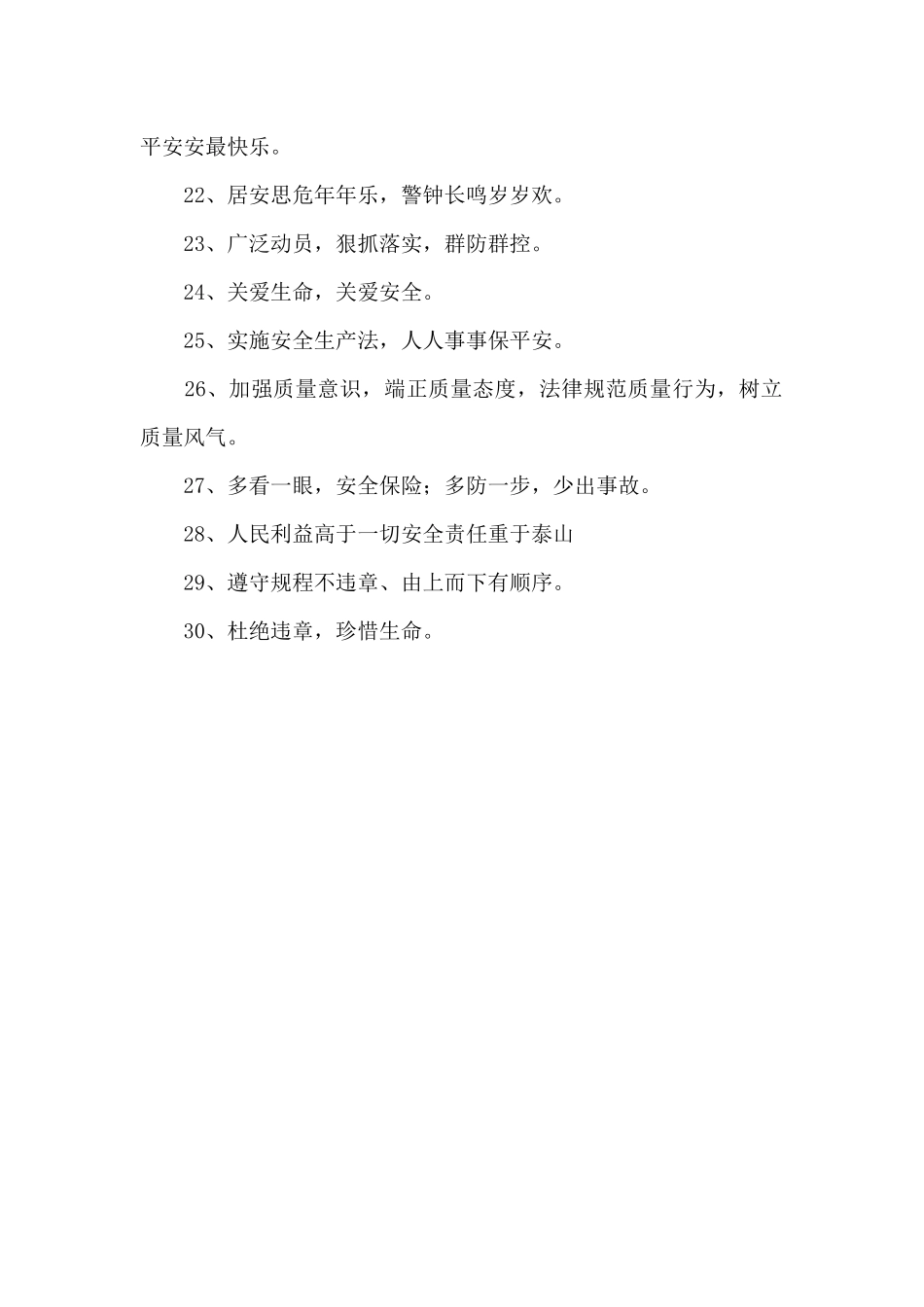 平安安最快乐。

22、居安思危年年乐，警钟长鸣岁岁欢。

23、广泛动员，狠抓落实，群防群控。

24、关爱生命，关爱安全。

25、实施安全生产法，人人事事保平安。

26、加强质量意识，端正质量态度，法律规范质量行为，树立质量风气。

27、多看一眼，安全保险；多防一步，少出事故。

28、人民利益高于一切安全责任重于泰山

29、遵守规程不违章、由上而下有顺序。

30、杜绝违章，珍惜生命。